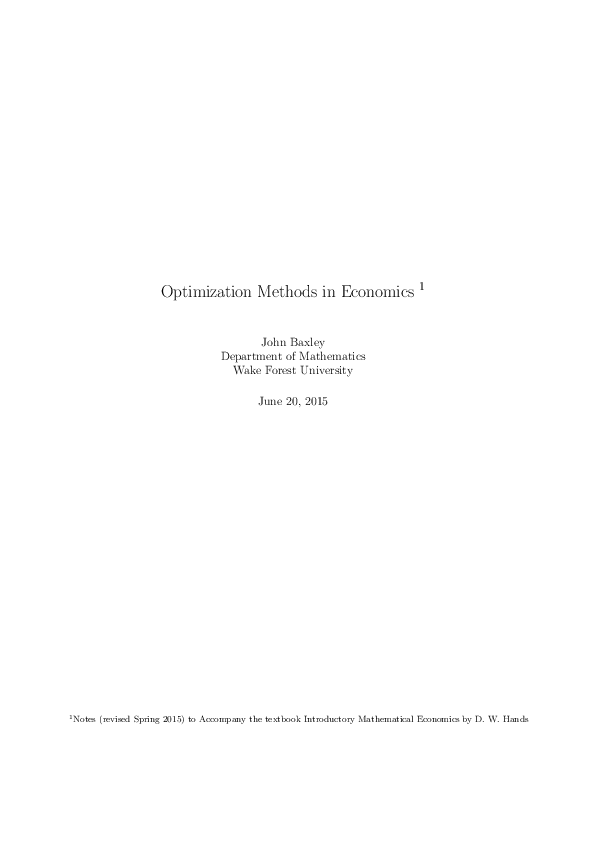 Optimization Methods in Economics $^1$

John Baxley
Department of Mathematics
Wake Forest University

June 20, 2015

$^1$Notes (revised Spring 2015) to Accompany the textbook Introductory Mathematical Economics by D. W. Hands